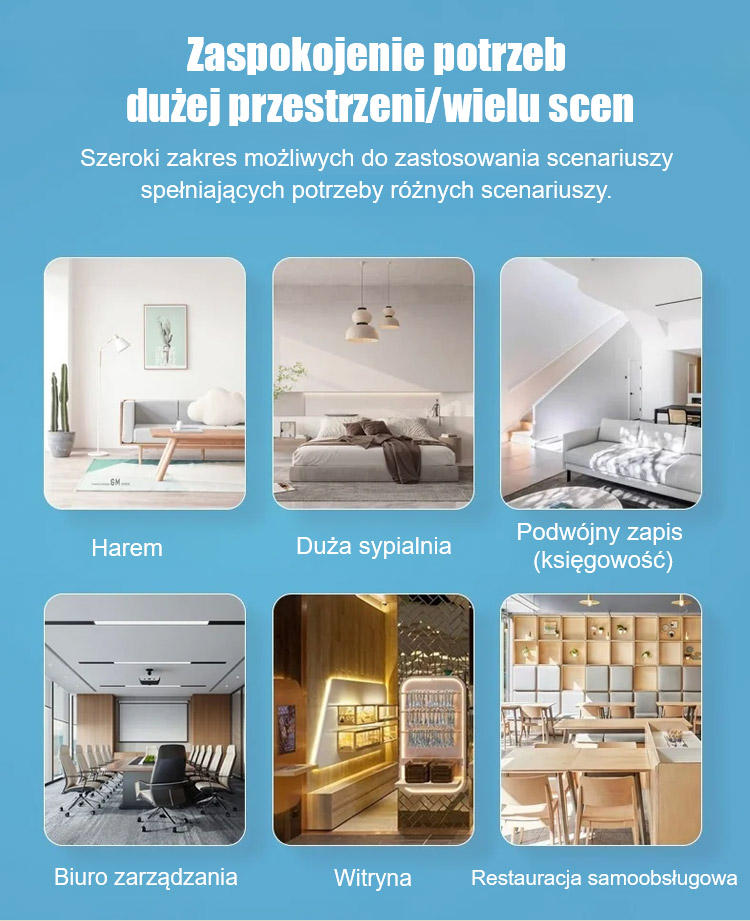 Zaspokojenie potrzeb
dużej przestrzeni/wielu scen

Szeroki zakres możliwych do zastosowania scenariuszy spełniających potrzeby różnych scenariuszy.

Harem

Duża sypialnia

Podwójny zapis
(księgowość)

Biuro zarządzania

Witryna

Restauracja samoobsługowa